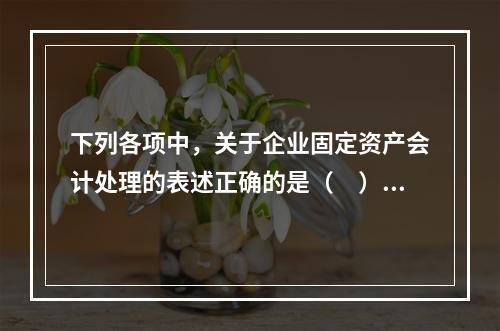 下列各项中，关于企业固定资产会计处理的表述正确的是（　）…